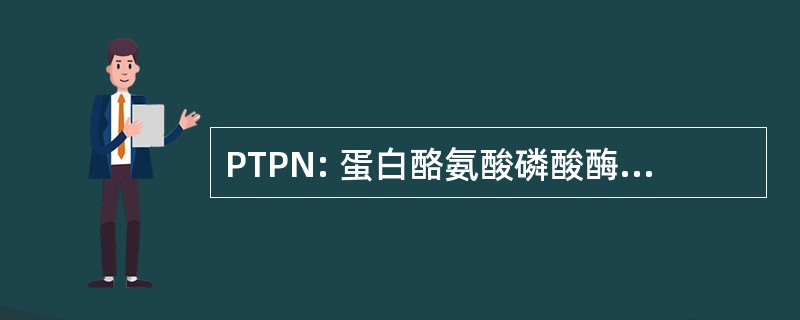 PTPN: 蛋白酪氨酸磷酸酶...